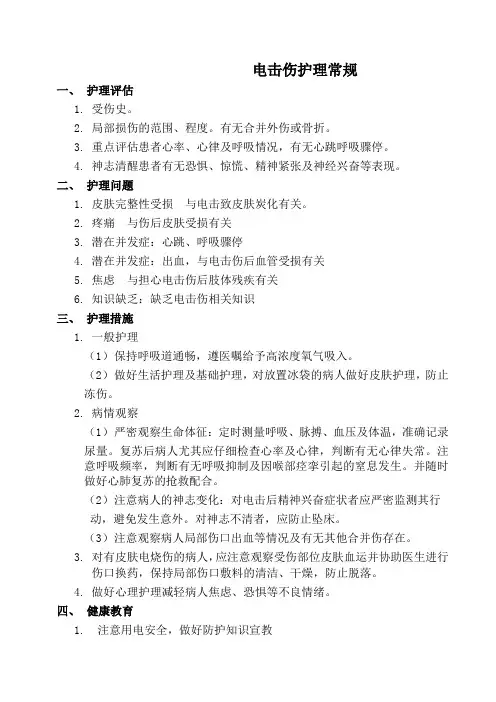 电击伤护理常规

一、 护理评估

1. 受伤史。

2. 局部损伤的范围、程度。有无合并外伤或骨折。

3. 重点评估患者心率、心律及呼吸情况，有无心跳呼吸骤停。

4. 神志清醒患者有无恐惧、惊慌、精神紧张及神经兴奋等表现。

二、 护理问题

1. 皮肤完整性受损 与电击致皮肤炭化有关。

2. 疼痛 与伤后皮肤受损有关

3. 潜在并发症：心跳、呼吸骤停

4. 潜在并发症：出血，与电击伤后血管受损有关

5. 焦虑 与担心电击伤后肢体残疾有关

6. 知识缺乏：缺乏电击伤相关知识

三、 护理措施

1. 一般护理

（1）保持呼吸道通畅，遵医嘱给予高浓度氧气吸入。

（2）做好生活护理及基础护理，对放置冰袋的病人做好皮肤护理，防止冻伤。

2. 病情观察

（1）严密观察生命体征：定时测量呼吸、脉搏、血压及体温，准确记录尿量。复苏后病人尤其应仔细检查心率及心律，判断有无心律失常。注意呼吸频率，判断有无呼吸抑制及因喉部痉挛引起的窒息发生。并随时做好心肺复苏的抢救配合。

（2）注意病人的神志变化：对电击后精神兴奋症状者应严密监测其行动，避免发生意外。对神志不清者，应防止坠床。

（3）注意观察病人局部伤口出血等情况及有无其他合并伤存在。

3. 对有皮肤电烧伤的病人，应注意观察受伤部位皮肤血运并协助医生进行伤口换药，保持局部伤口敷料的清洁、干燥，防止脱落。

4. 做好心理护理减轻病人焦虑、恐惧等不良情绪。

四、 健康教育

1. 注意用电安全，做好防护知识宣教